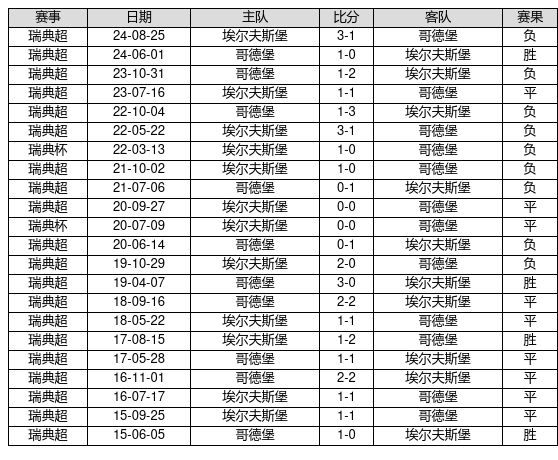 | 赛事 | 日期 | 主队 | 比分 | 客队 | 赛果 |
|---|---|---|---|---|---|
| 瑞典超 | 24-08-25 | 埃尔夫斯堡 | 3-1 | 哥德堡 | 负 |
| 瑞典超 | 24-06-01 | 哥德堡 | 1-0 | 埃尔夫斯堡 | 胜 |
| 瑞典超 | 23-10-31 | 哥德堡 | 1-2 | 埃尔夫斯堡 | 负 |
| 瑞典超 | 23-07-16 | 埃尔夫斯堡 | 1-1 | 哥德堡 | 平 |
| 瑞典超 | 22-10-04 | 哥德堡 | 1-3 | 埃尔夫斯堡 | 负 |
| 瑞典超 | 22-05-22 | 埃尔夫斯堡 | 3-1 | 哥德堡 | 负 |
| 瑞典杯 | 22-03-13 | 埃尔夫斯堡 | 1-0 | 哥德堡 | 负 |
| 瑞典超 | 21-10-02 | 埃尔夫斯堡 | 1-0 | 哥德堡 | 负 |
| 瑞典超 | 21-07-06 | 哥德堡 | 0-1 | 埃尔夫斯堡 | 负 |
| 瑞典超 | 20-09-27 | 埃尔夫斯堡 | 0-0 | 哥德堡 | 平 |
| 瑞典杯 | 20-07-09 | 埃尔夫斯堡 | 0-0 | 哥德堡 | 平 |
| 瑞典超 | 20-06-14 | 哥德堡 | 0-1 | 埃尔夫斯堡 | 负 |
| 瑞典超 | 19-10-29 | 埃尔夫斯堡 | 2-0 | 哥德堡 | 负 |
| 瑞典超 | 19-04-07 | 哥德堡 | 3-0 | 埃尔夫斯堡 | 胜 |
| 瑞典超 | 18-09-16 | 哥德堡 | 2-2 | 埃尔夫斯堡 | 平 |
| 瑞典超 | 18-05-22 | 埃尔夫斯堡 | 1-1 | 哥德堡 | 平 |
| 瑞典超 | 17-08-15 | 埃尔夫斯堡 | 1-2 | 哥德堡 | 胜 |
| 瑞典超 | 17-05-28 | 哥德堡 | 1-1 | 埃尔夫斯堡 | 平 |
| 瑞典超 | 16-11-01 | 哥德堡 | 2-2 | 埃尔夫斯堡 | 平 |
| 瑞典超 | 16-07-17 | 埃尔夫斯堡 | 1-1 | 哥德堡 | 平 |
| 瑞典超 | 15-09-25 | 埃尔夫斯堡 | 1-1 | 哥德堡 | 平 |
| 瑞典超 | 15-06-05 | 哥德堡 | 1-0 | 埃尔夫斯堡 | 胜 |